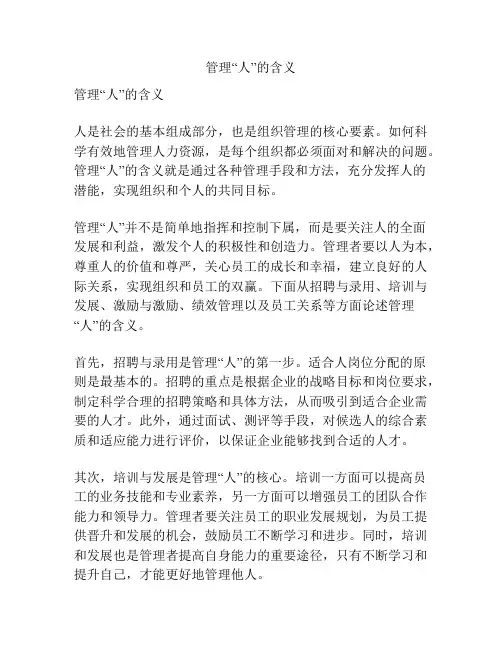 管理“人”的含义

管理“人”的含义

人是社会的基本组成部分，也是组织管理的核心要素。如何科学有效地管理人力资源，是每个组织都必须面对和解决的问题。管理“人”的含义就是通过各种管理手段和方法，充分发挥人的潜能，实现组织和个人的共同目标。

管理“人”并不是简单地指挥和控制下属，而是要关注人的全面发展和利益，激发个人的积极性和创造力。管理者要以人为本，尊重人的价值和尊严，关心员工的成长和幸福，建立良好的人际关系，实现组织和员工的双赢。下面从招聘与录用、培训与发展、激励与激励、绩效管理以及员工关系等方面论述管理“人”的含义。

首先，招聘与录用是管理“人”的第一步。适合人岗位分配的原则是最基本的。招聘的重点是根据企业的战略目标和岗位要求，制定科学合理的招聘策略和具体方法，从而吸引到适合企业需要的人才。此外，通过面试、测评等手段，对候选人的综合素质和适应能力进行评价，以保证企业能够找到合适的人才。

其次，培训与发展是管理“人”的核心。培训一方面可以提高员工的业务技能和专业素养，另一方面可以增强员工的团队合作能力和领导力。管理者要关注员工的职业发展规划，为员工提供晋升和发展的机会，鼓励员工不断学习和进步。同时，培训和发展也是管理者提高自身能力的重要途径，只有不断学习和提升自己，才能更好地管理他人。